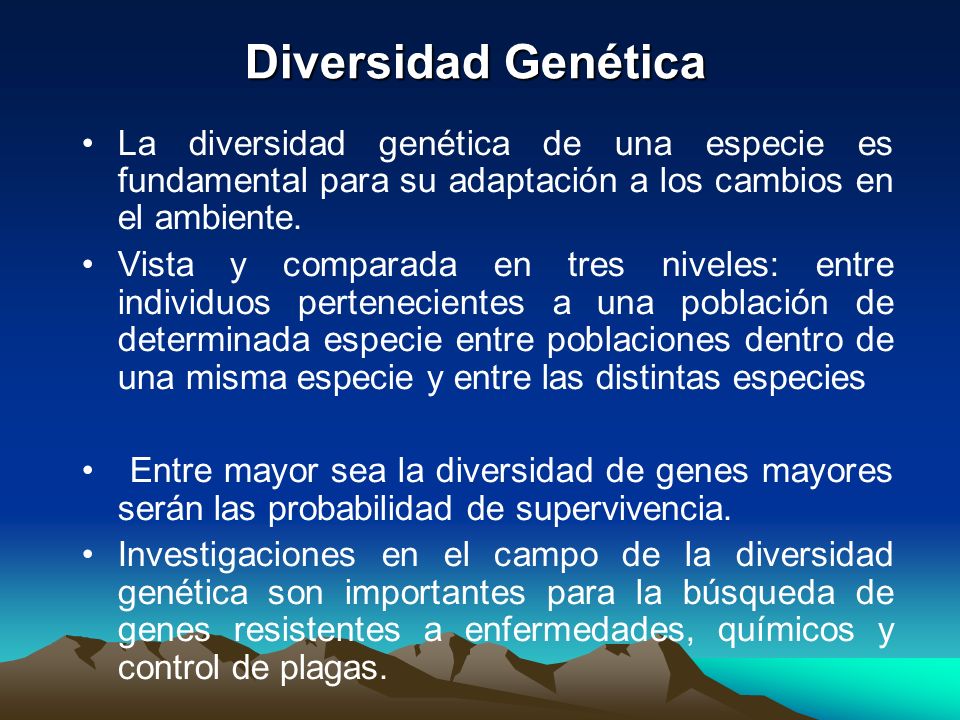 Diversidad Genética

• La diversidad genética de una especie es fundamental para su adaptación a los cambios en el ambiente.

• Vista y comparada en tres niveles: entre individuos pertenecientes a una población de determinada especie entre poblaciones dentro de una misma especie y entre las distintas especies

• Entre mayor sea la diversidad de genes mayores serán las probabilidad de supervivencia.

• Investigaciones en el campo de la diversidad genética son importantes para la búsqueda de genes resistentes a enfermedades, químicos y control de plagas.